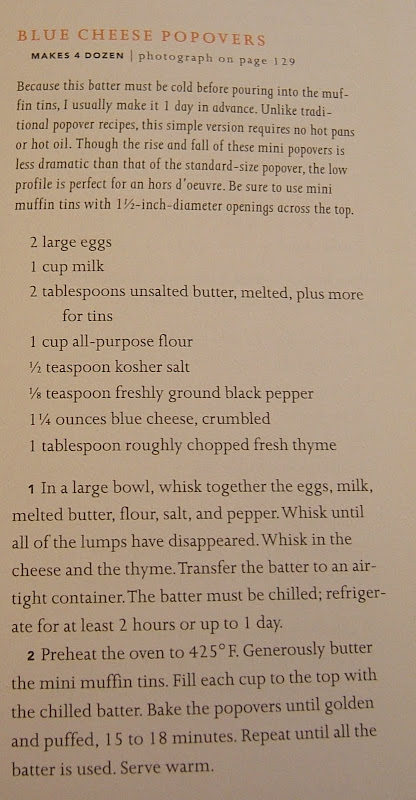 BLUE CHEESE POPOVERS

MAKES 4 DOZEN | photograph on page 129

Because this batter must be cold before pouring into the muffin tins, I usually make it 1 day in advance. Unlike traditional popover recipes, this simple version requires no hot pans or hot oil. Though the rise and fall of these mini popovers is less dramatic than that of the standard-size popover, the low profile is perfect for an hors d'oeuvre. Be sure to use mini muffin tins with 1½-inch-diameter openings across the top.

2 large eggs
1 cup milk
2 tablespoons unsalted butter, melted, plus more for tins
1 cup all-purpose flour
½ teaspoon kosher salt
⅛ teaspoon freshly ground black pepper
1¼ ounces blue cheese, crumbled
1 tablespoon roughly chopped fresh thyme

1 In a large bowl, whisk together the eggs, milk, melted butter, flour, salt, and pepper. Whisk until all of the lumps have disappeared. Whisk in the cheese and the thyme. Transfer the batter to an airtight container. The batter must be chilled; refrigerate for at least 2 hours or up to 1 day.

2 Preheat the oven to 425°F. Generously butter the mini muffin tins. Fill each cup to the top with the chilled batter. Bake the popovers until golden and puffed, 15 to 18 minutes. Repeat until all the batter is used. Serve warm.